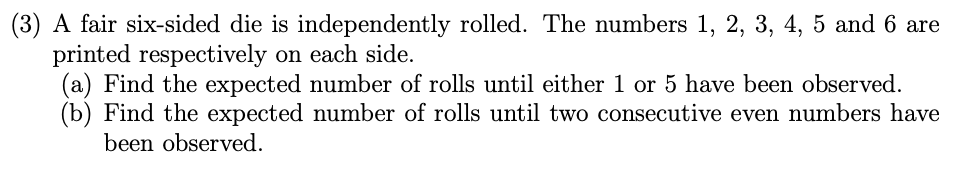 (3) A fair six-sided die is independently rolled. The numbers 1, 2, 3, 4, 5 and 6 are printed respectively on each side.
(a) Find the expected number of rolls until either 1 or 5 have been observed.
(b) Find the expected number of rolls until two consecutive even numbers have been observed.